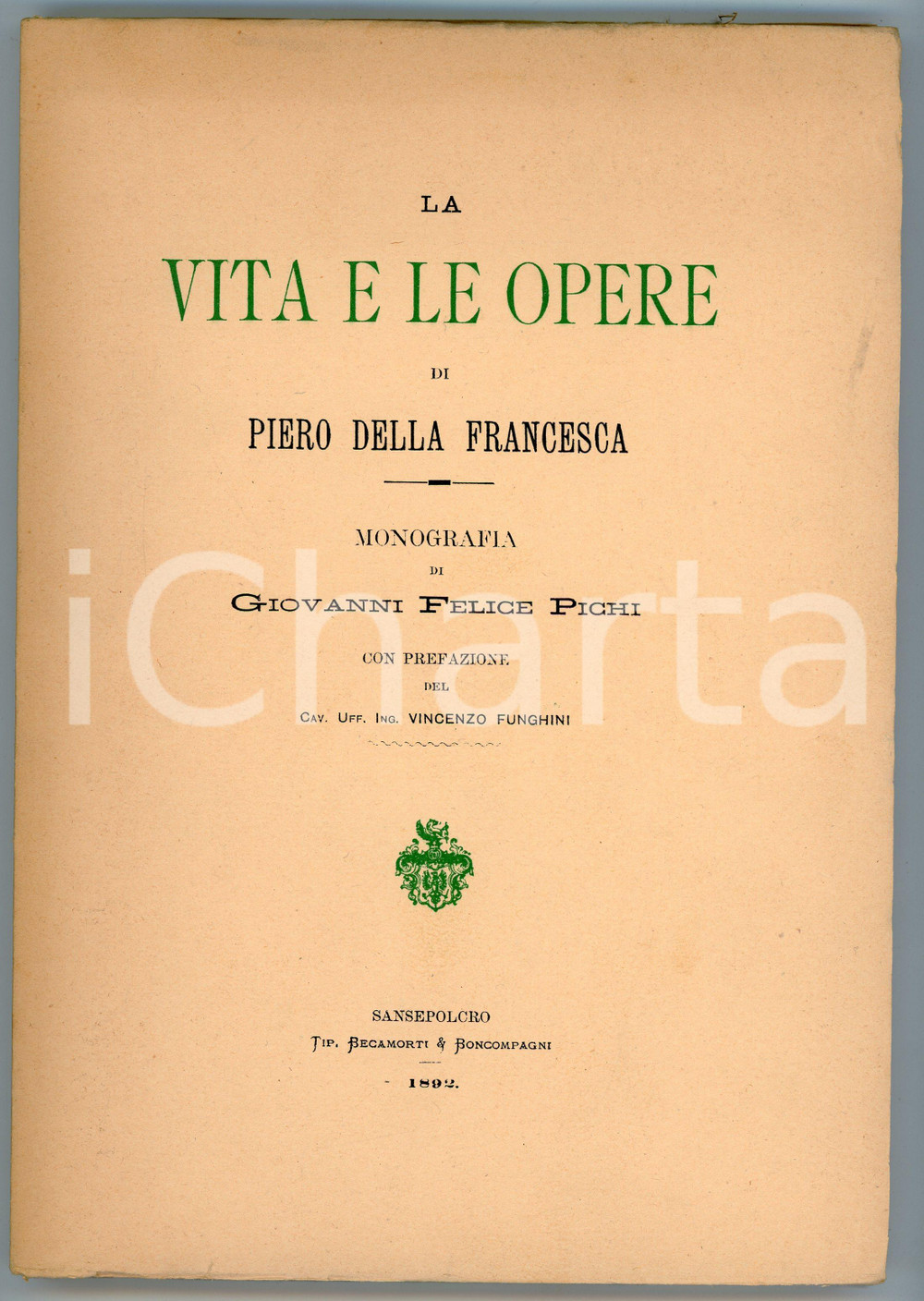 LA

VITA E LE OPERE

DI

PIERO DELLA FRANCESCA

MONOGRAFIA

DI

GIOVANNI FELICE PICHI

CON PREFAZIONE

DEL

CAV. UFF. ING. VINCENZO FUNGHINI

iCharta

SANSEPOLCRO

TIP. BECAMORTI & BONCOMPAGNI

1892.